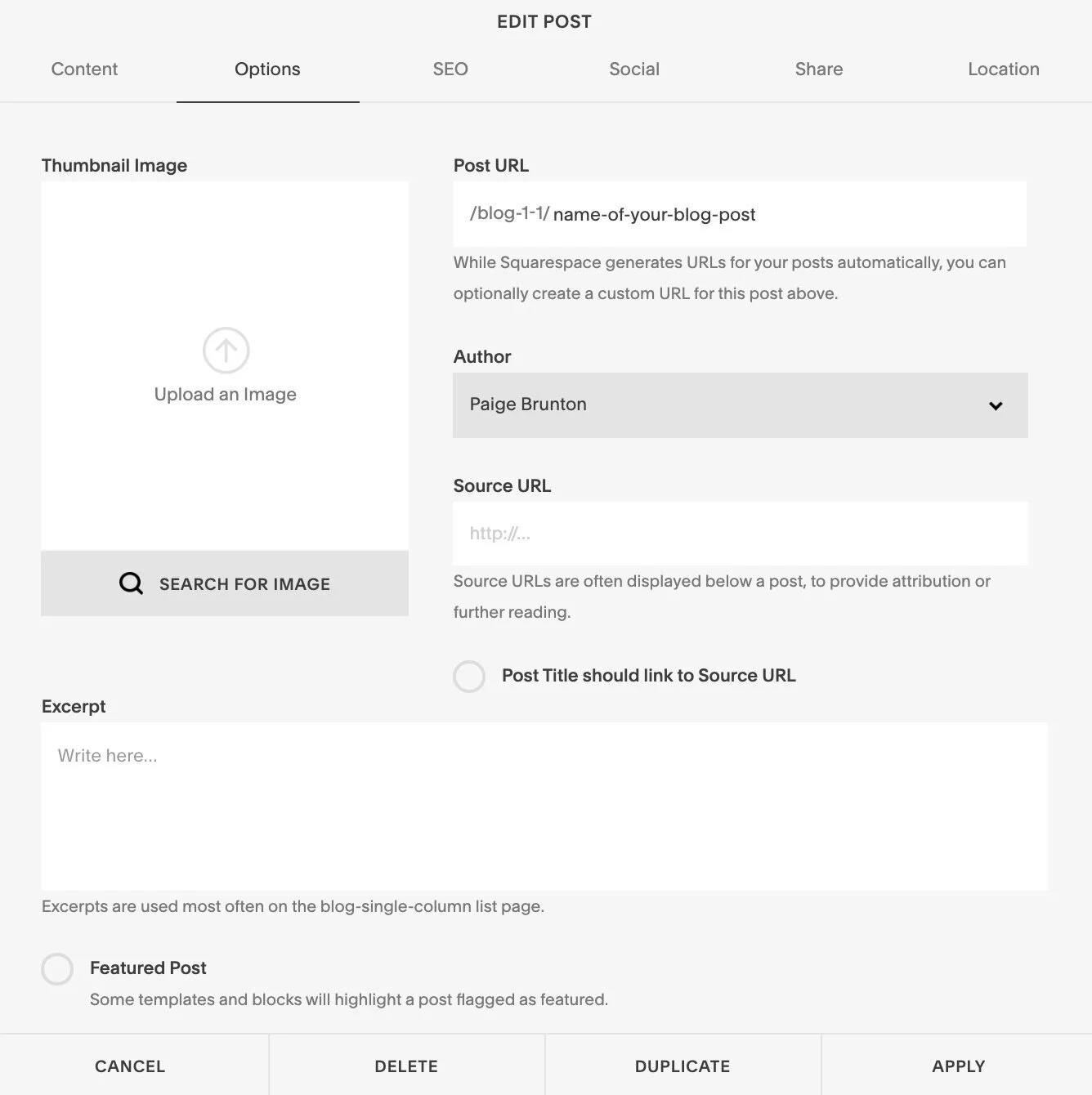 EDIT POST

Content Options SEO Social Share Location

Thumbnail Image

Upload an Image

SEARCH FOR IMAGE

Post URL

/blog-1-1/ name-of-your-blog-post

While Squarespace generates URLs for your posts automatically, you can optionally create a custom URL for this post above.

Author

Paige Brunton

Source URL

http://...

Source URLs are often displayed below a post, to provide attribution or further reading.

Post Title should link to Source URL

Excerpt

Write here...

Excerpts are used most often on the blog-single-column list page.

Featured Post

Some templates and blocks will highlight a post flagged as featured.

CANCEL DELETE DUPLICATE APPLY